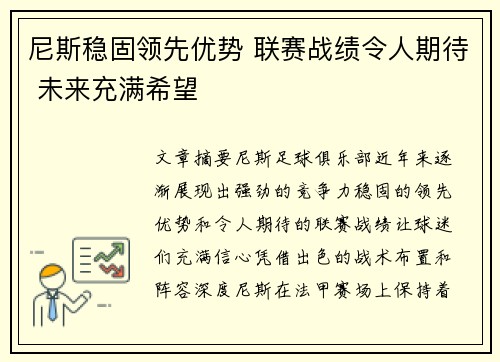 尼斯稳固领先优势 联赛战绩令人期待 未来充满希望

文章摘要尼斯足球俱乐部近年来逐渐展现出强劲的竞争力稳固的领先优势和令人期待的联赛战绩让球迷们充满信心凭借出色的战术布置和阵容深度尼斯在法甲赛场上保持着